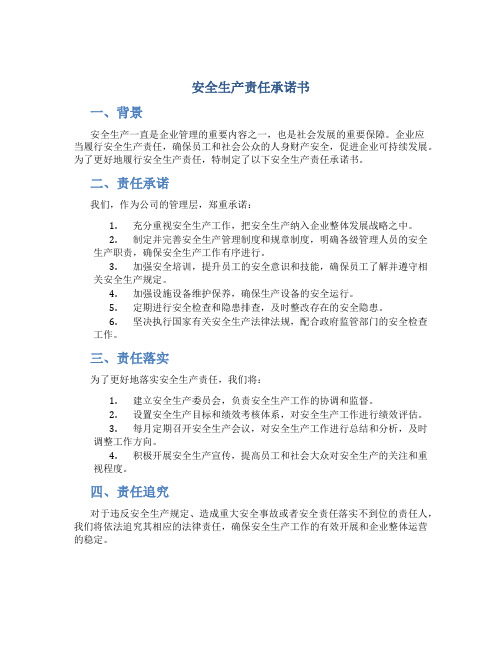 安全生产责任承诺书

一、背景

安全生产一直是企业管理的重要内容之一，也是社会发展的重要保障。企业应当履行安全生产责任，确保员工和社会公众的人身财产安全，促进企业可持续发展。为了更好地履行安全生产责任，特制定了以下安全生产责任承诺书。

二、责任承诺

我们，作为公司的管理层，郑重承诺：

1. 充分重视安全生产工作，把安全生产纳入企业整体发展战略之中。
2. 制定并完善安全生产管理制度和规章制度，明确各级管理人员的安全生产职责，确保安全生产工作有序进行。
3. 加强安全培训，提升员工的安全意识和技能，确保员工了解并遵守相关安全生产规定。
4. 加强设施设备维护保养，确保生产设备的安全运行。
5. 定期进行安全检查和隐患排查，及时整改存在的安全隐患。
6. 坚决执行国家有关安全生产法律法规，配合政府监管部门的安全检查工作。

三、责任落实

为了更好地落实安全生产责任，我们将：

1. 建立安全生产委员会，负责安全生产工作的协调和监督。
2. 设置安全生产目标和绩效考核体系，对安全生产工作进行绩效评估。
3. 每月定期召开安全生产会议，对安全生产工作进行总结和分析，及时调整工作方向。
4. 积极开展安全生产宣传，提高员工和社会大众对安全生产的关注和重视程度。

四、责任追究

对于违反安全生产规定、造成重大安全事故或者安全责任落实不到位的责任人，我们将依法追究其相应的法律责任，确保安全生产工作的有效开展和企业整体运营的稳定。